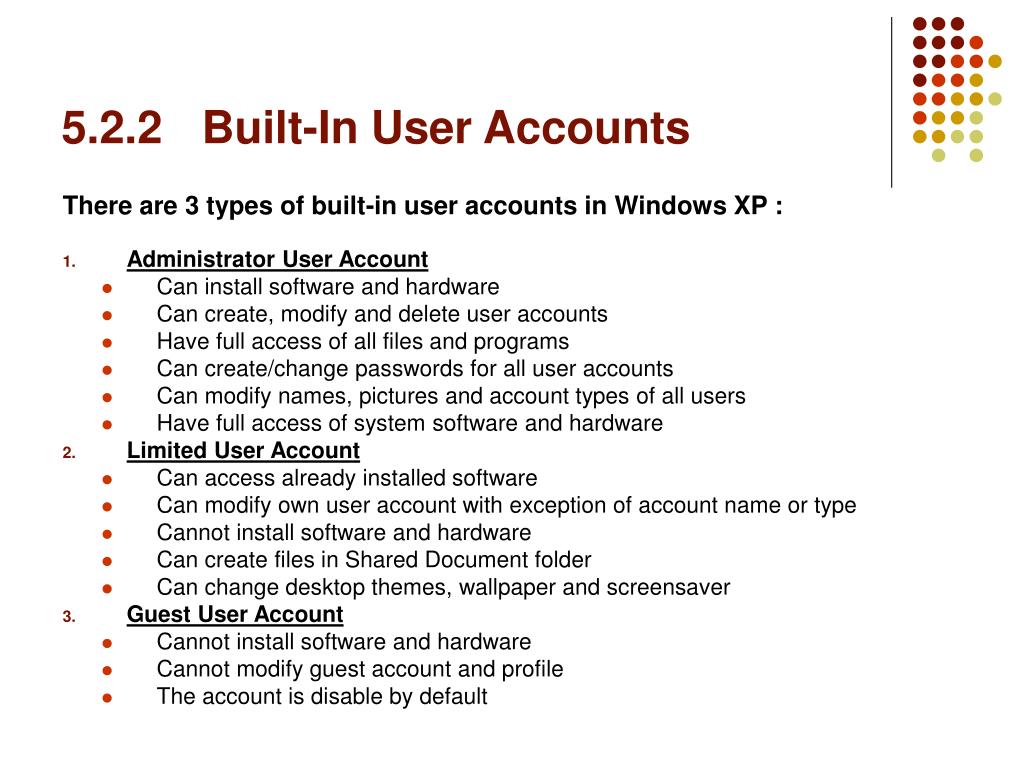 5.2.2 Built-In User Accounts

There are 3 types of built-in user accounts in Windows XP :

1. Administrator User Account
- Can install software and hardware
- Can create, modify and delete user accounts
- Have full access of all files and programs
- Can create/change passwords for all user accounts
- Can modify names, pictures and account types of all users
- Have full access of system software and hardware
2. Limited User Account
- Can access already installed software
- Can modify own user account with exception of account name or type
- Cannot install software and hardware
- Can create files in Shared Document folder
- Can change desktop themes, wallpaper and screensaver
3. Guest User Account
- Cannot install software and hardware
- Cannot modify guest account and profile
- The account is disable by default